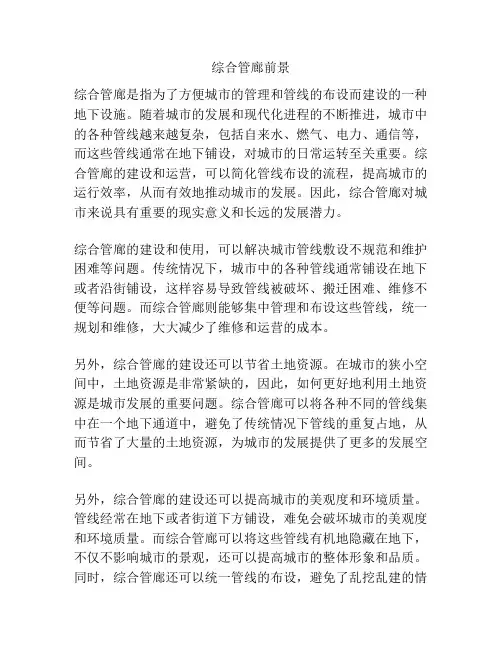 综合管廊前景

综合管廊是指为了方便城市的管理和管线的布设而建设的一种地下设施。随着城市的发展和现代化进程的不断推进，城市中的各种管线越来越复杂，包括自来水、燃气、电力、通信等，而这些管线通常在地下铺设，对城市的日常运转至关重要。综合管廊的建设和运营，可以简化管线布设的流程，提高城市的运行效率，从而有效地推动城市的发展。因此，综合管廊对城市来说具有重要的现实意义和长远的发展潜力。

综合管廊的建设和使用，可以解决城市管线敷设不规范和维护困难等问题。传统情况下，城市中的各种管线通常铺设在地下或者沿街铺设，这样容易导致管线被破坏、搬迁困难、维修不便等问题。而综合管廊则能够集中管理和布设这些管线，统一规划和维修，大大减少了维修和运营的成本。

另外，综合管廊的建设还可以节省土地资源。在城市的狭小空间中，土地资源是非常紧缺的，因此，如何更好地利用土地资源是城市发展的重要问题。综合管廊可以将各种不同的管线集中在一个地下通道中，避免了传统情况下管线的重复占地，从而节省了大量的土地资源，为城市的发展提供了更多的发展空间。

另外，综合管廊的建设还可以提高城市的美观度和环境质量。管线经常在地下或者街道下方铺设，难免会破坏城市的美观度和环境质量。而综合管廊可以将这些管线有机地隐藏在地下，不仅不影响城市的景观，还可以提高城市的整体形象和品质。同时，综合管廊还可以统一管线的布设，避免了乱挖乱建的情